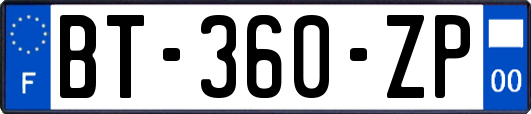 F
BT-360-ZP
00